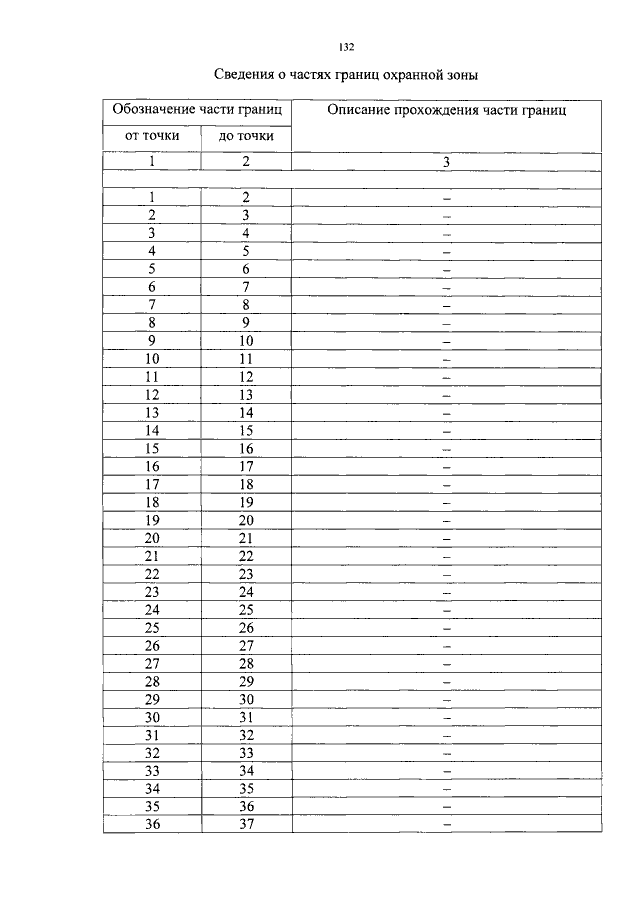 132

Сведения о частях границ охранной зоны

| Обозначение части границ | | Описание прохождения части границ |
|---|---|---|
| от точки | до точки | |
| 1 | 2 | 3 |
| | | |
| 1 | 2 | – |
| 2 | 3 | – |
| 3 | 4 | – |
| 4 | 5 | – |
| 5 | 6 | – |
| 6 | 7 | – |
| 7 | 8 | – |
| 8 | 9 | – |
| 9 | 10 | – |
| 10 | 11 | – |
| 11 | 12 | – |
| 12 | 13 | – |
| 13 | 14 | – |
| 14 | 15 | – |
| 15 | 16 | – |
| 16 | 17 | – |
| 17 | 18 | – |
| 18 | 19 | – |
| 19 | 20 | – |
| 20 | 21 | – |
| 21 | 22 | – |
| 22 | 23 | – |
| 23 | 24 | – |
| 24 | 25 | – |
| 25 | 26 | – |
| 26 | 27 | – |
| 27 | 28 | – |
| 28 | 29 | – |
| 29 | 30 | – |
| 30 | 31 | – |
| 31 | 32 | – |
| 32 | 33 | – |
| 33 | 34 | – |
| 34 | 35 | – |
| 35 | 36 | – |
| 36 | 37 | – |